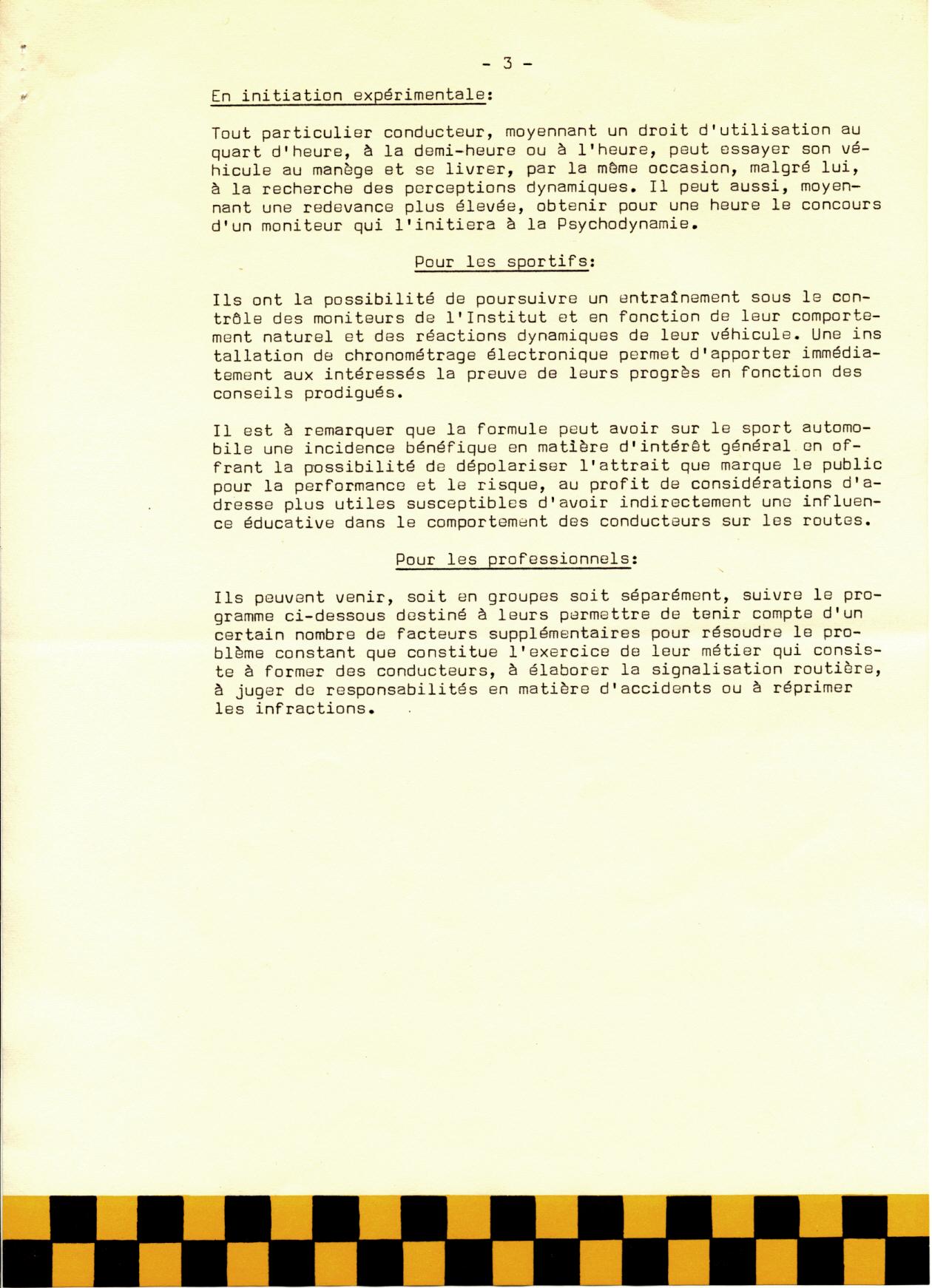 - 3 -

En initiation expérimentale:

Tout particulier conducteur, moyennant un droit d'utilisation au quart d'heure, à la demi-heure ou à l'heure, peut essayer son véhicule au manège et se livrer, par la même occasion, malgré lui, à la recherche des perceptions dynamiques. Il peut aussi, moyennant une redevance plus élevée, obtenir pour une heure le concours d'un moniteur qui l'initiera à la Psychodynamie.

Pour les sportifs:

Ils ont la possibilité de poursuivre un entraînement sous le contrôle des moniteurs de l'Institut et en fonction de leur comportement naturel et des réactions dynamiques de leur véhicule. Une ins tallation de chronométrage électronique permet d'apporter immédiatement aux intéressés la preuve de leurs progrès en fonction des conseils prodigués.

Il est à remarquer que la formule peut avoir sur le sport automobile une incidence bénéfique en matière d'intérêt général en offrant la possibilité de dépolariser l'attrait que marque le public pour la performance et le risque, au profit de considérations d'adresse plus utiles susceptibles d'avoir indirectement une influence éducative dans le comportement des conducteurs sur les routes.

Pour les professionnels:

Ils peuvent venir, soit en groupes soit séparément, suivre le programme ci-dessous destiné à leurs permettre de tenir compte d'un certain nombre de facteurs supplémentaires pour résoudre le problème constant que constitue l'exercice de leur métier qui consiste à former des conducteurs, à élaborer la signalisation routière, à juger de responsabilités en matière d'accidents ou à réprimer les infractions.